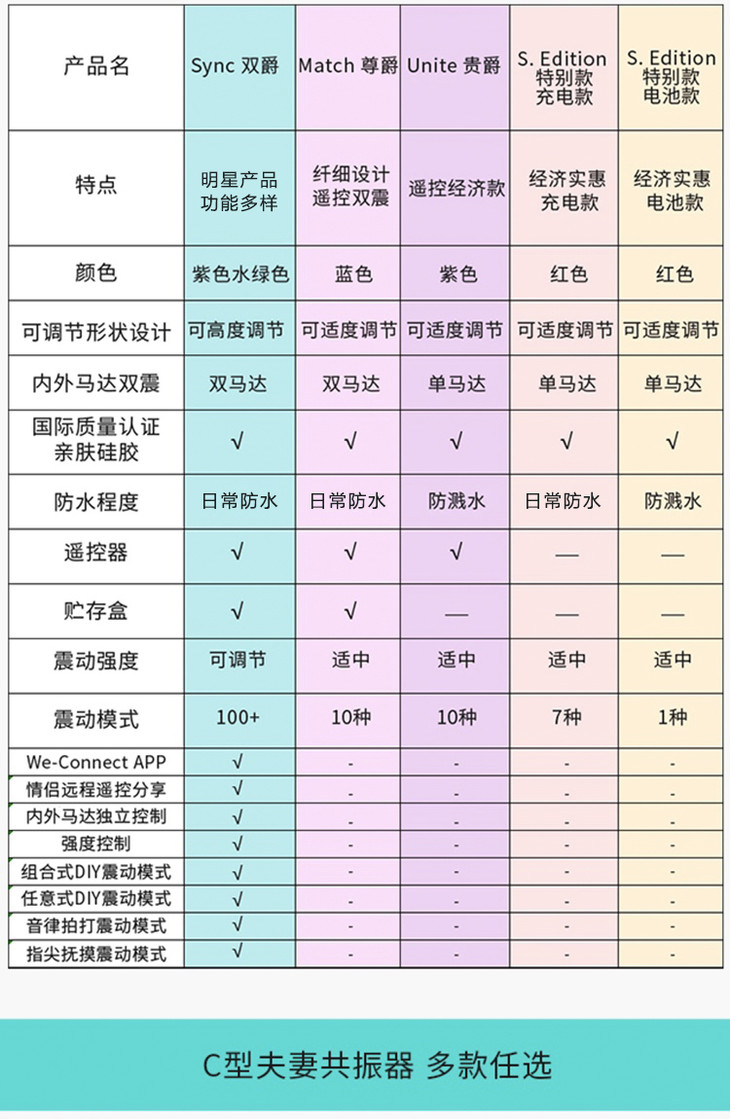 | 产品名 | Sync 双爵 | Match 尊爵 | Unite 贵爵 | S. Edition 特别款 充电款 | S. Edition 特别款 电池款 |
|---|---|---|---|---|---|
| 特点 | 明星产品 功能多样 | 纤细设计 遥控双震 | 遥控经济款 | 经济实惠 充电款 | 经济实惠 电池款 |
| 颜色 | 紫色水绿色 | 蓝色 | 紫色 | 红色 | 红色 |
| 可调节形状设计 | 可高度调节 | 可适度调节 | 可适度调节 | 可适度调节 | 可适度调节 |
| 内外马达双震 | 双马达 | 双马达 | 单马达 | 单马达 | 单马达 |
| 国际质量认证 亲肤硅胶 | √ | √ | √ | √ | √ |
| 防水程度 | 日常防水 | 日常防水 | 防溅水 | 日常防水 | 防溅水 |
| 遥控器 | √ | √ | √ | — | — |
| 贮存盒 | √ | √ | — | — | — |
| 震动强度 | 可调节 | 适中 | 适中 | 适中 | 适中 |
| 震动模式 | 100+ | 10种 | 10种 | 7种 | 1种 |
| We-Connect APP | √ | - | - | - | - |
| 情侣远程遥控分享 | √ | - | - | - | - |
| 内外马达独立控制 | √ | - | - | - | - |
| 强度控制 | √ | - | - | - | - |
| 组合式DIY震动模式 | √ | - | - | - | - |
| 任意式DIY震动模式 | √ | - | - | - | - |
| 音律拍打震动模式 | √ | - | - | - | - |
| 指尖抚摸震动模式 | √ | - | - | - | - |

C型夫妻共振器 多款任选